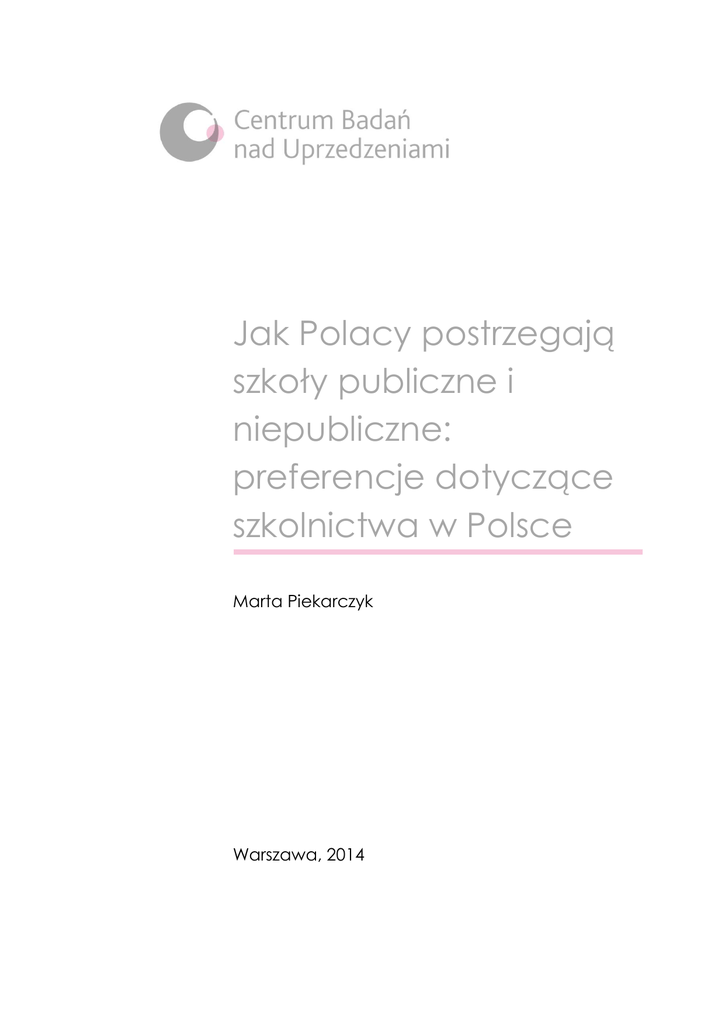 Centrum Badań nad Uprzedzeniami

Jak Polacy postrzegają szkoły publiczne i niepubliczne: preferencje dotyczące szkolnictwa w Polsce

Marta Piekarczyk

Warszawa, 2014